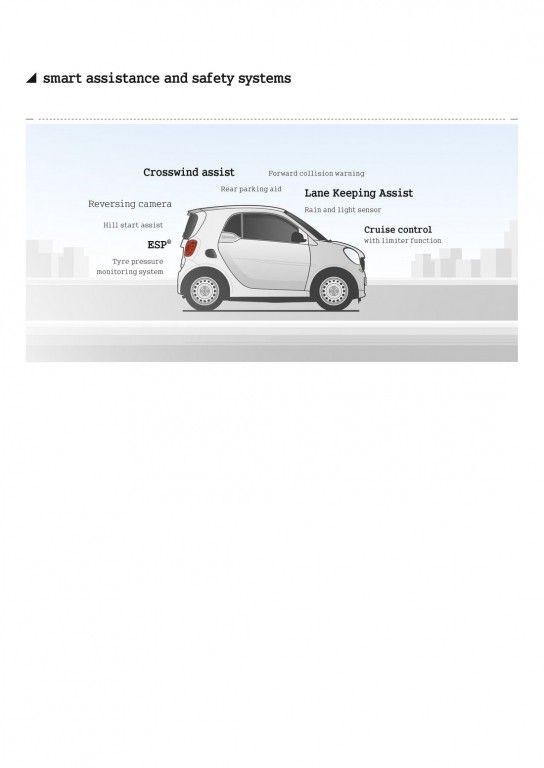 smart assistance and safety systems

Crosswind assist

Forward collision warning

Rear parking aid

Lane Keeping Assist

Reversing camera

Rain and light sensor

Hill start assist

Cruise control
with limiter function

ESP®

Tyre pressure monitoring system